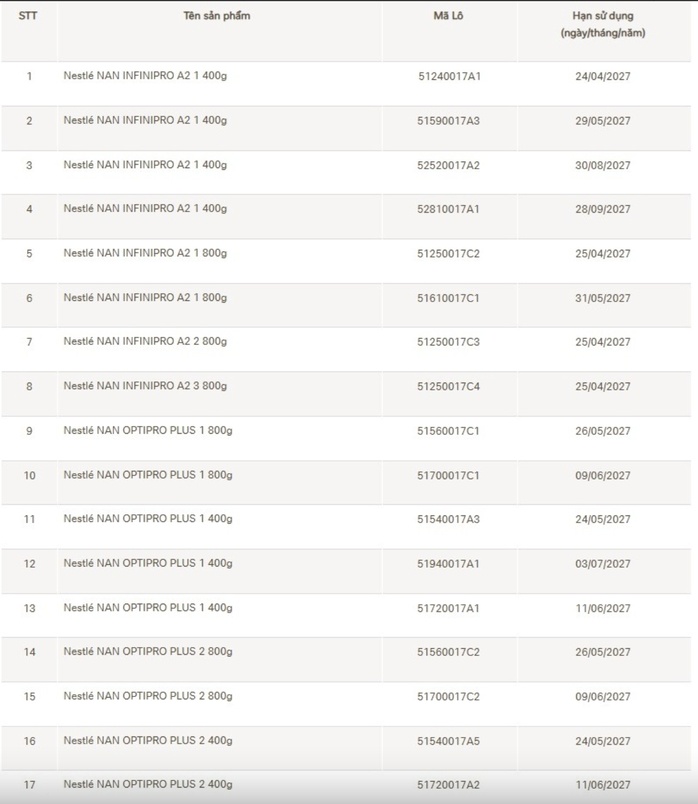 | STT | Tên sản phẩm | Mã Lô | Hạn sử dụng (ngày/tháng/năm) |
|---|---|---|---|
| 1 | Nestlé NAN INFINIPRO A2 1 400g | 51240017A1 | 24/04/2027 |
| 2 | Nestlé NAN INFINIPRO A2 1 400g | 51590017A3 | 29/05/2027 |
| 3 | Nestlé NAN INFINIPRO A2 1 400g | 52520017A2 | 30/08/2027 |
| 4 | Nestlé NAN INFINIPRO A2 1 400g | 52810017A1 | 28/09/2027 |
| 5 | Nestlé NAN INFINIPRO A2 1 800g | 51250017C2 | 25/04/2027 |
| 6 | Nestlé NAN INFINIPRO A2 1 800g | 51610017C1 | 31/05/2027 |
| 7 | Nestlé NAN INFINIPRO A2 2 800g | 51250017C3 | 25/04/2027 |
| 8 | Nestlé NAN INFINIPRO A2 3 800g | 51250017C4 | 25/04/2027 |
| 9 | Nestlé NAN OPTIPRO PLUS 1 800g | 51560017C1 | 26/05/2027 |
| 10 | Nestlé NAN OPTIPRO PLUS 1 800g | 51700017C1 | 09/06/2027 |
| 11 | Nestlé NAN OPTIPRO PLUS 1 400g | 51540017A3 | 24/05/2027 |
| 12 | Nestlé NAN OPTIPRO PLUS 1 400g | 51940017A1 | 03/07/2027 |
| 13 | Nestlé NAN OPTIPRO PLUS 1 400g | 51720017A1 | 11/06/2027 |
| 14 | Nestlé NAN OPTIPRO PLUS 2 800g | 51560017C2 | 26/05/2027 |
| 15 | Nestlé NAN OPTIPRO PLUS 2 800g | 51700017C2 | 09/06/2027 |
| 16 | Nestlé NAN OPTIPRO PLUS 2 400g | 51540017A5 | 24/05/2027 |
| 17 | Nestlé NAN OPTIPRO PLUS 2 400g | 51720017A2 | 11/06/2027 |